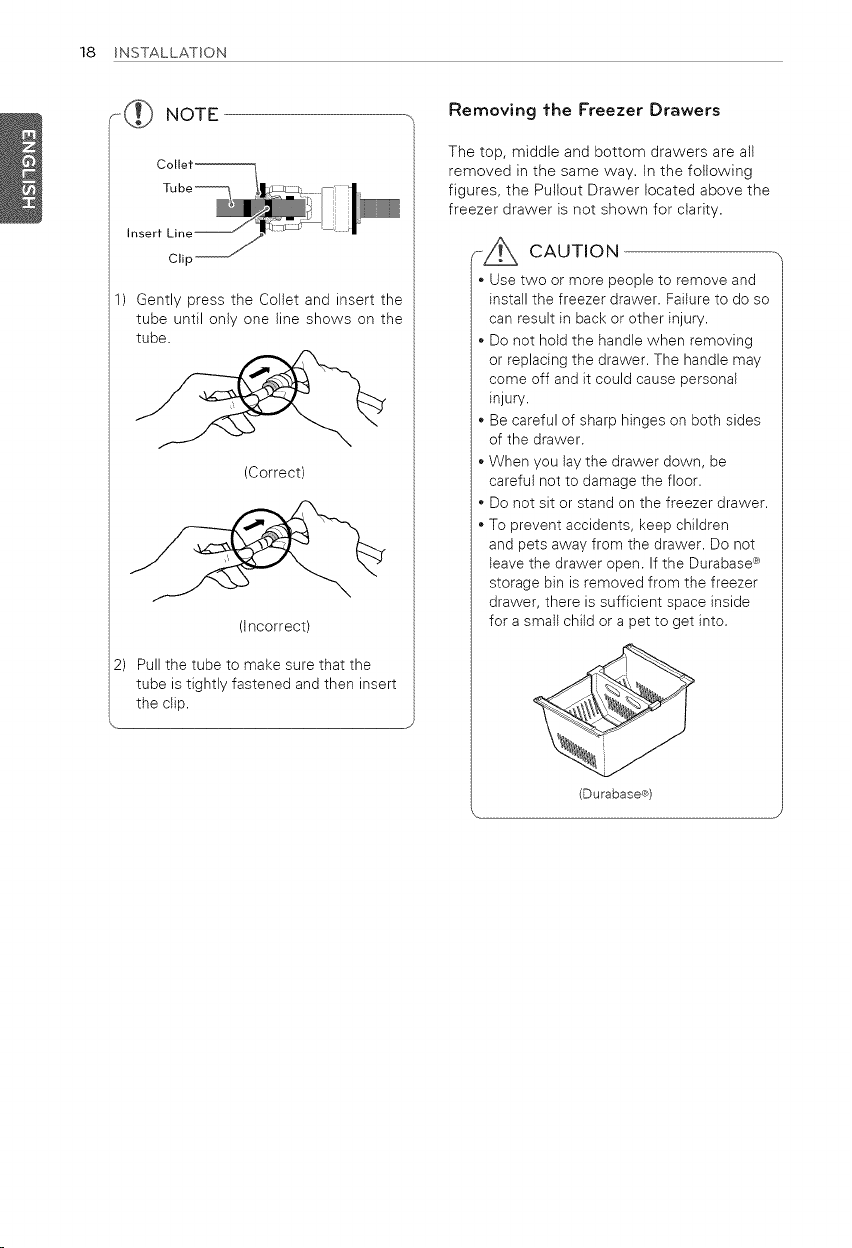 18 INSTALLATION

ENGLISH

NOTE

Collet
Tube
Insert Line
Clip

1) Gently press the Collet and insert the tube until only one line shows on the tube.

(Correct)

(Incorrect)

2) Pull the tube to make sure that the tube is tightly fastened and then insert the clip.

Removing the Freezer Drawers

The top, middle and bottom drawers are all removed in the same way. In the following figures, the Pullout Drawer located above the freezer drawer is not shown for clarity.

CAUTION

• Use two or more people to remove and install the freezer drawer. Failure to do so can result in back or other injury.
• Do not hold the handle when removing or replacing the drawer. The handle may come off and it could cause personal injury.
• Be careful of sharp hinges on both sides of the drawer.
• When you lay the drawer down, be careful not to damage the floor.
• Do not sit or stand on the freezer drawer.
• To prevent accidents, keep children and pets away from the drawer. Do not leave the drawer open. If the Durabase® storage bin is removed from the freezer drawer, there is sufficient space inside for a small child or a pet to get into.

(Durabase®)